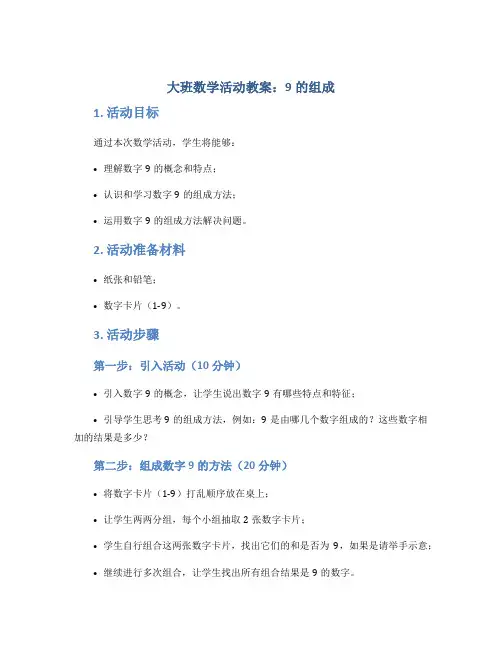 大班数学活动教案：9 的组成

1. 活动目标

通过本次数学活动，学生将能够：

• 理解数字 9 的概念和特点；

• 认识和学习数字 9 的组成方法；

• 运用数字 9 的组成方法解决问题。

2. 活动准备材料

• 纸张和铅笔；

• 数字卡片（1-9）。

3. 活动步骤

第一步：引入活动（10 分钟）

• 引入数字 9 的概念，让学生说出数字 9 有哪些特点和特征；

• 引导学生思考 9 的组成方法，例如：9 是由哪几个数字组成的？这些数字相加的结果是多少？

第二步：组成数字 9 的方法（20 分钟）

• 将数字卡片（1-9）打乱顺序放在桌上；

• 让学生两两分组，每个小组抽取 2 张数字卡片；

• 学生自行组合这两张数字卡片，找出它们的和是否为 9，如果是请举手示意；

• 继续进行多次组合，让学生找出所有组合结果是 9 的数字。